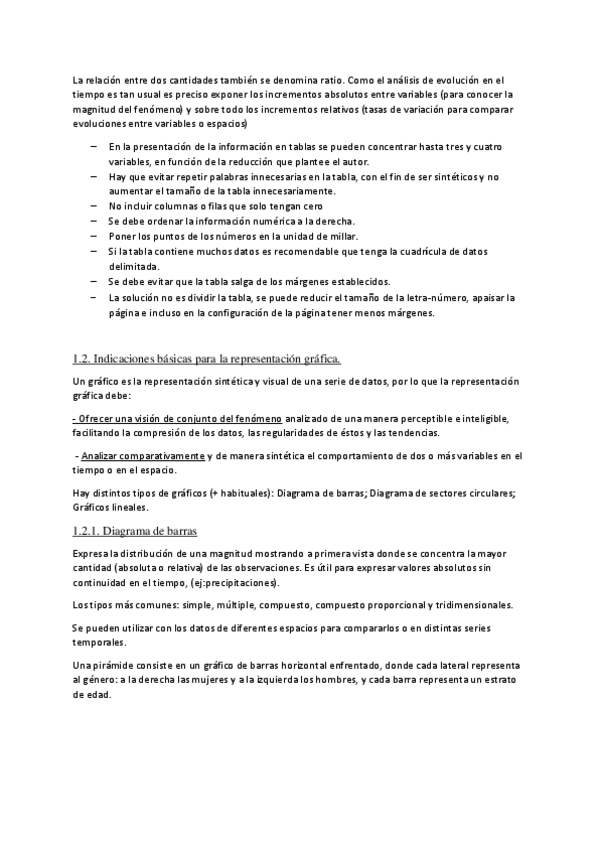 La relación entre dos cantidades también se denomina ratio. Como el análisis de evolución en el tiempo es tan usual es preciso exponer los incrementos absolutos entre variables (para conocer la magnitud del fenómeno) y sobre todo los incrementos relativos (tasas de variación para comparar evoluciones entre variables o espacios)

– En la presentación de la información en tablas se pueden concentrar hasta tres y cuatro variables, en función de la reducción que plantee el autor.
– Hay que evitar repetir palabras innecesarias en la tabla, con el fin de ser sintéticos y no aumentar el tamaño de la tabla innecesariamente.
– No incluir columnas o filas que solo tengan cero
– Se debe ordenar la información numérica a la derecha.
– Poner los puntos de los números en la unidad de millar.
– Si la tabla contiene muchos datos es recomendable que tenga la cuadrícula de datos delimitada.
– Se debe evitar que la tabla salga de los márgenes establecidos.
– La solución no es dividir la tabla, se puede reducir el tamaño de la letra-número, apaisar la página e incluso en la configuración de la página tener menos márgenes.

1.2. Indicaciones básicas para la representación gráfica.

Un gráfico es la representación sintética y visual de una serie de datos, por lo que la representación gráfica debe:

- Ofrecer una visión de conjunto del fenómeno analizado de una manera perceptible e inteligible, facilitando la compresión de los datos, las regularidades de éstos y las tendencias.

- Analizar comparativamente y de manera sintética el comportamiento de dos o más variables en el tiempo o en el espacio.

Hay distintos tipos de gráficos (+ habituales): Diagrama de barras; Diagrama de sectores circulares; Gráficos lineales.

1.2.1. Diagrama de barras

Expresa la distribución de una magnitud mostrando a primera vista donde se concentra la mayor cantidad (absoluta o relativa) de las observaciones. Es útil para expresar valores absolutos sin continuidad en el tiempo, (ej:precipitaciones).

Los tipos más comunes: simple, múltiple, compuesto, compuesto proporcional y tridimensionales.

Se pueden utilizar con los datos de diferentes espacios para compararlos o en distintas series temporales.

Una pirámide consiste en un gráfico de barras horizontal enfrentado, donde cada lateral representa al género: a la derecha las mujeres y a la izquierda los hombres, y cada barra representa un estrato de edad.